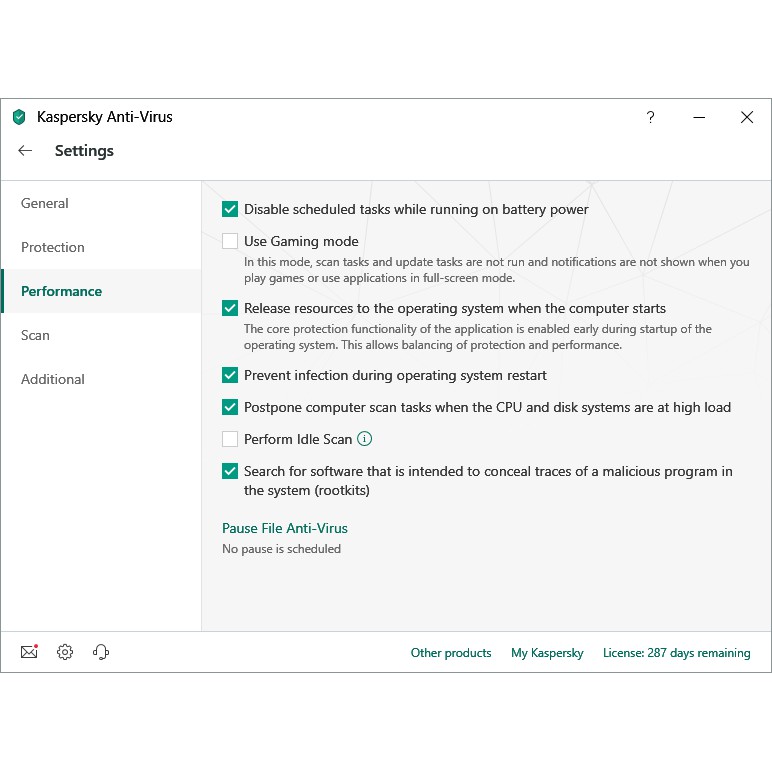 Kaspersky Anti-Virus

?

Settings

General

Protection

Performance

Scan

Additional

Disable scheduled tasks while running on battery power

Use Gaming mode

In this mode, scan tasks and update tasks are not run and notifications are not shown when you play games or use applications in full-screen mode.

Release resources to the operating system when the computer starts

The core protection functionality of the application is enabled early during startup of the operating system. This allows balancing of protection and performance.

Prevent infection during operating system restart

Postpone computer scan tasks when the CPU and disk systems are at high load

Perform Idle Scan

Search for software that is intended to conceal traces of a malicious program in the system (rootkits)

Pause File Anti-Virus

No pause is scheduled

Other products My Kaspersky License: 287 days remaining